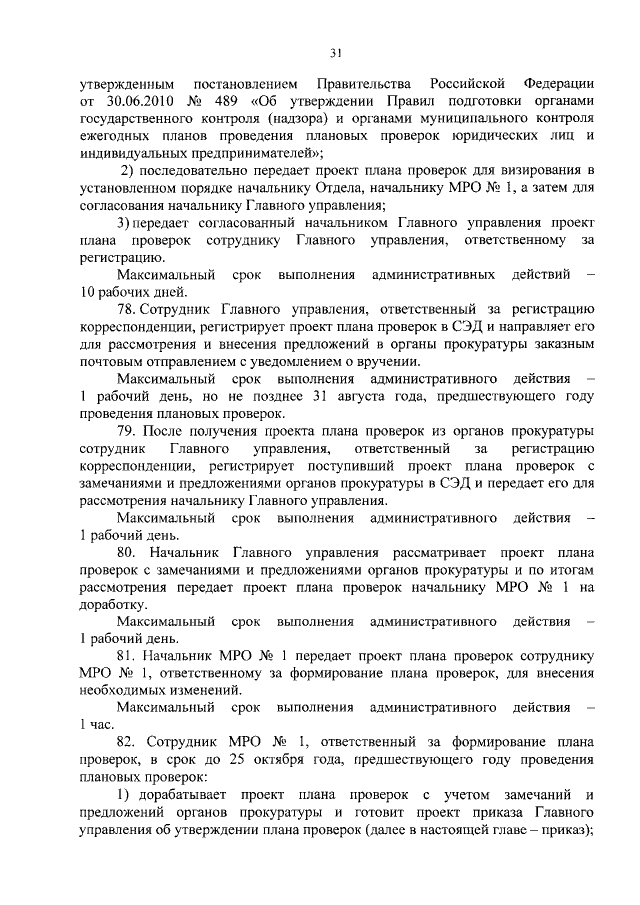 31

утвержденным постановлением Правительства Российской Федерации от 30.06.2010 № 489 «Об утверждении Правил подготовки органами государственного контроля (надзора) и органами муниципального контроля ежегодных планов проведения плановых проверок юридических лиц и индивидуальных предпринимателей»;

2) последовательно передает проект плана проверок для визирования в установленном порядке начальнику Отдела, начальнику МРО № 1, а затем для согласования начальнику Главного управления;

3) передает согласованный начальником Главного управления проект плана проверок сотруднику Главного управления, ответственному за регистрацию.

Максимальный срок выполнения административных действий – 10 рабочих дней.

78. Сотрудник Главного управления, ответственный за регистрацию корреспонденции, регистрирует проект плана проверок в СЭД и направляет его для рассмотрения и внесения предложений в органы прокуратуры заказным почтовым отправлением с уведомлением о вручении.

Максимальный срок выполнения административного действия – 1 рабочий день, но не позднее 31 августа года, предшествующего году проведения плановых проверок.

79. После получения проекта плана проверок из органов прокуратуры сотрудник Главного управления, ответственный за регистрацию корреспонденции, регистрирует поступивший проект плана проверок с замечаниями и предложениями органов прокуратуры в СЭД и передает его для рассмотрения начальнику Главного управления.

Максимальный срок выполнения административного действия – 1 рабочий день.

80. Начальник Главного управления рассматривает проект плана проверок с замечаниями и предложениями органов прокуратуры и по итогам рассмотрения передает проект плана проверок начальнику МРО № 1 на доработку.

Максимальный срок выполнения административного действия – 1 рабочий день.

81. Начальник МРО № 1 передает проект плана проверок сотруднику МРО № 1, ответственному за формирование плана проверок, для внесения необходимых изменений.

Максимальный срок выполнения административного действия – 1 час.

82. Сотрудник МРО № 1, ответственный за формирование плана проверок, в срок до 25 октября года, предшествующего году проведения плановых проверок:

1) дорабатывает проект плана проверок с учетом замечаний и предложений органов прокуратуры и готовит проект приказа Главного управления об утверждении плана проверок (далее в настоящей главе – приказ);